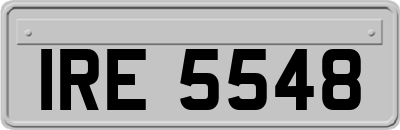 IRE 5548